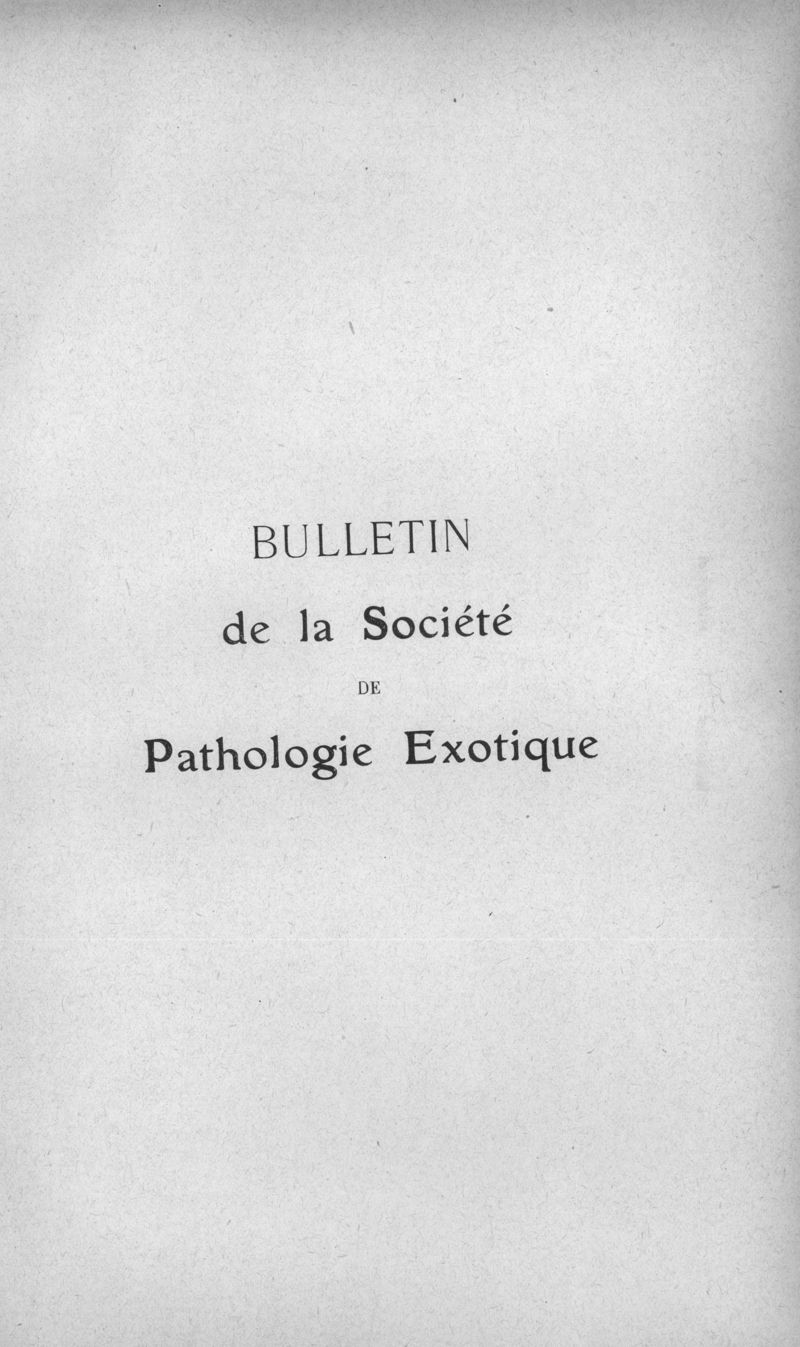 BULLETIN

de la Société

DE

Pathologie Exotique